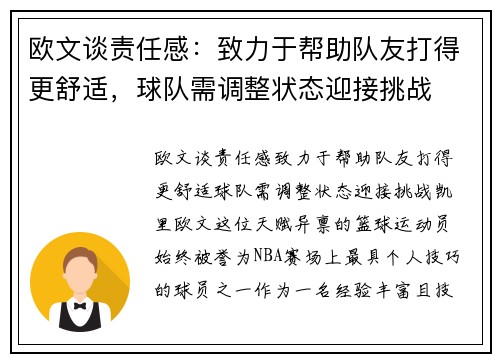 欧文谈责任感：致力于帮助队友打得更舒适，球队需调整状态迎接挑战

欧文谈责任感致力于帮助队友打得更舒适球队需调整状态迎接挑战凯里欧文这位天赋异禀的篮球运动员始终被誉为NBA赛场上最具个人技巧的球员之一作为一名经验丰富且技